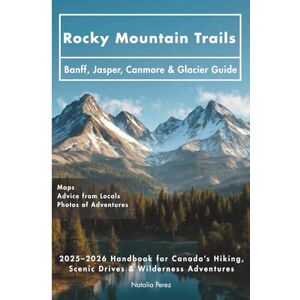 Rocky Mountain Trails

Banff, Jasper, Canmore & Glacier Guide

Maps
Advice from Locals
Photos of Adventures

2025–2026 Handbook for Canada's Hiking, Scenic Drives & Wilderness Adventures

Natalia Perez